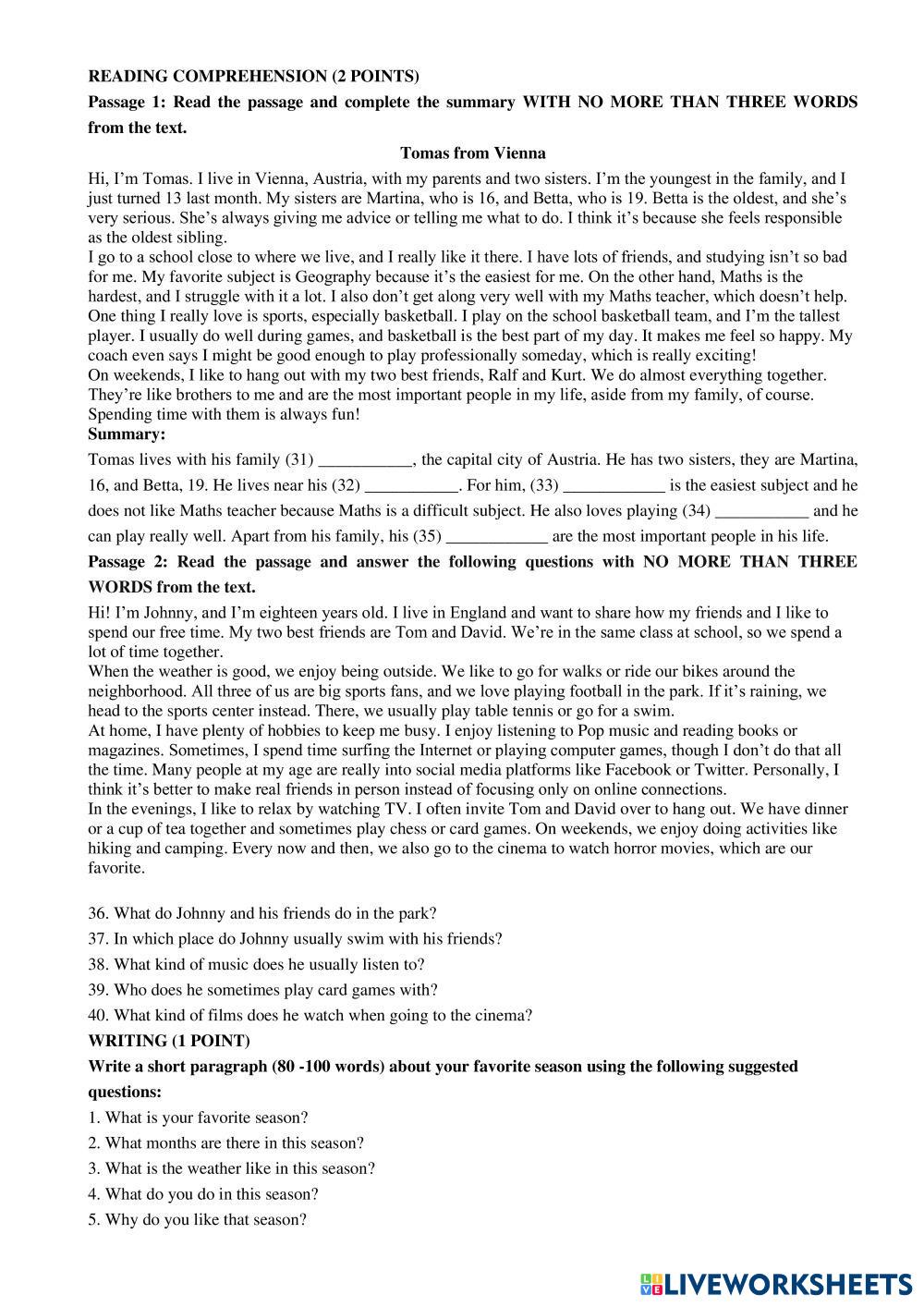 READING COMPREHENSION (2 POINTS)

Passage 1: Read the passage and complete the summary WITH NO MORE THAN THREE WORDS from the text.

Tomas from Vienna

Hi, I'm Tomas. I live in Vienna, Austria, with my parents and two sisters. I'm the youngest in the family, and I just turned 13 last month. My sisters are Martina, who is 16, and Betta, who is 19. Betta is the oldest, and she's very serious. She's always giving me advice or telling me what to do. I think it's because she feels responsible as the oldest sibling.
I go to a school close to where we live, and I really like it there. I have lots of friends, and studying isn't so bad for me. My favorite subject is Geography because it's the easiest for me. On the other hand, Maths is the hardest, and I struggle with it a lot. I also don't get along very well with my Maths teacher, which doesn't help. One thing I really love is sports, especially basketball. I play on the school basketball team, and I'm the tallest player. I usually do well during games, and basketball is the best part of my day. It makes me feel so happy. My coach even says I might be good enough to play professionally someday, which is really exciting!
On weekends, I like to hang out with my two best friends, Ralf and Kurt. We do almost everything together. They're like brothers to me and are the most important people in my life, aside from my family, of course. Spending time with them is always fun!

Summary:

Tomas lives with his family (31) ___________, the capital city of Austria. He has two sisters, they are Martina, 16, and Betta, 19. He lives near his (32) ___________. For him, (33) ____________ is the easiest subject and he does not like Maths teacher because Maths is a difficult subject. He also loves playing (34) ___________ and he can play really well. Apart from his family, his (35) ____________ are the most important people in his life.

Passage 2: Read the passage and answer the following questions with NO MORE THAN THREE WORDS from the text.

Hi! I'm Johnny, and I'm eighteen years old. I live in England and want to share how my friends and I like to spend our free time. My two best friends are Tom and David. We're in the same class at school, so we spend a lot of time together.
When the weather is good, we enjoy being outside. We like to go for walks or ride our bikes around the neighborhood. All three of us are big sports fans, and we love playing football in the park. If it's raining, we head to the sports center instead. There, we usually play table tennis or go for a swim.
At home, I have plenty of hobbies to keep me busy. I enjoy listening to Pop music and reading books or magazines. Sometimes, I spend time surfing the Internet or playing computer games, though I don't do that all the time. Many people at my age are really into social media platforms like Facebook or Twitter. Personally, I think it's better to make real friends in person instead of focusing only on online connections.
In the evenings, I like to relax by watching TV. I often invite Tom and David over to hang out. We have dinner or a cup of tea together and sometimes play chess or card games. On weekends, we enjoy doing activities like hiking and camping. Every now and then, we also go to the cinema to watch horror movies, which are our favorite.

36. What do Johnny and his friends do in the park?
37. In which place do Johnny usually swim with his friends?
38. What kind of music does he usually listen to?
39. Who does he sometimes play card games with?
40. What kind of films does he watch when going to the cinema?

WRITING (1 POINT)

Write a short paragraph (80 -100 words) about your favorite season using the following suggested questions:

1. What is your favorite season?
2. What months are there in this season?
3. What is the weather like in this season?
4. What do you do in this season?
5. Why do you like that season?

LIVEWORKSHEETS